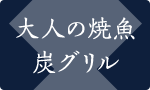 大人の焼魚
炭グリル